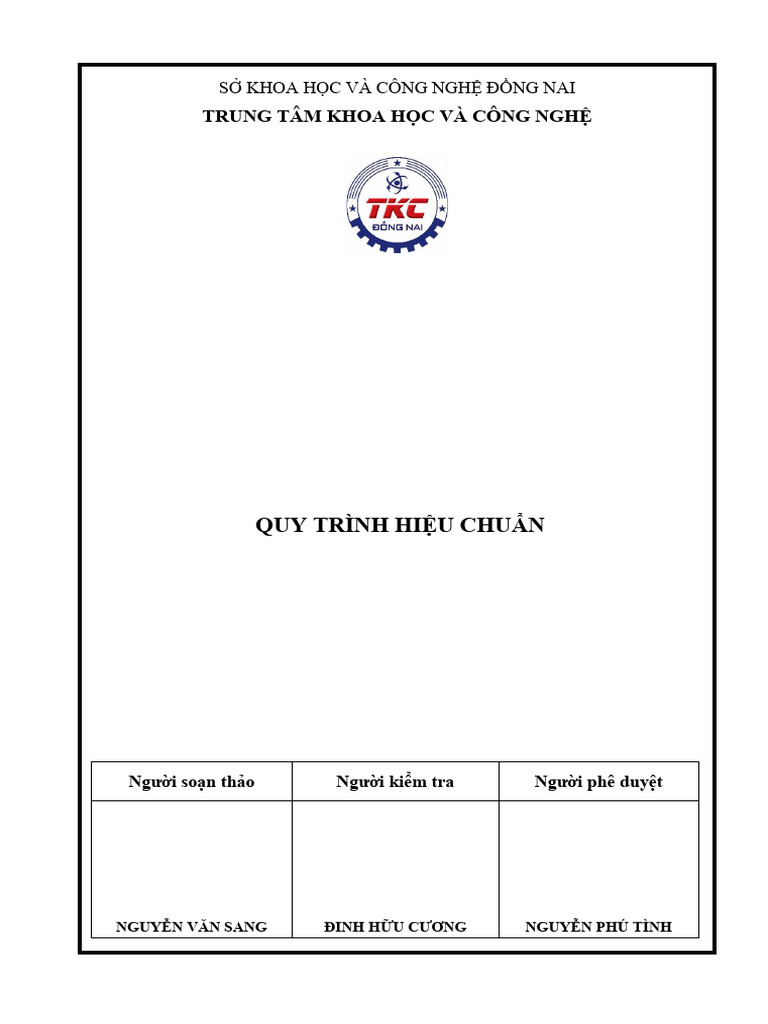 SỞ KHOA HỌC VÀ CÔNG NGHỆ ĐỒNG NAI
TRUNG TÂM KHOA HỌC VÀ CÔNG NGHỆ

TKC
ĐỒNG NAI

QUY TRÌNH HIỆU CHUẨN

| Người soạn thảo | Người kiểm tra | Người phê duyệt |
|---|---|---|
| NGUYỄN VĂN SANG | ĐINH HỮU CƯƠNG | NGUYỄN PHÚ TÌNH |